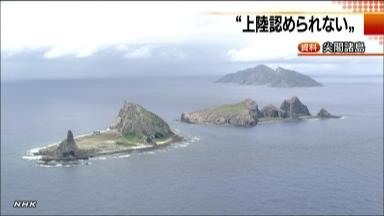 “上陸認められない„

資料 尖閣諸島

NHK